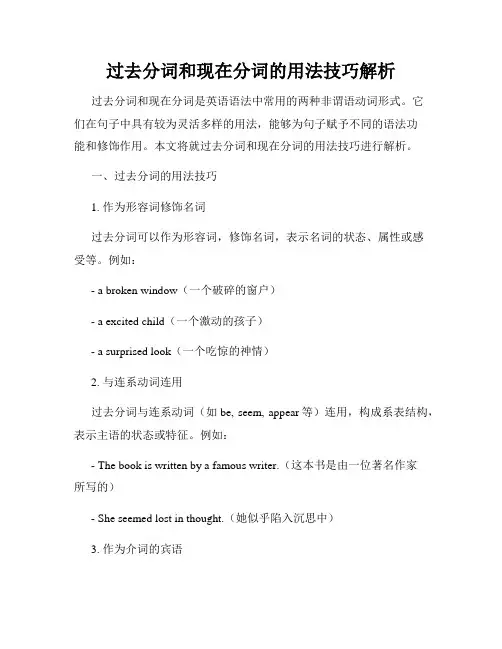 过去分词和现在分词的用法技巧解析

过去分词和现在分词是英语语法中常用的两种非谓语动词形式。它们在句子中具有较为灵活多样的用法，能够为句子赋予不同的语法功能和修饰作用。本文将就过去分词和现在分词的用法技巧进行解析。

一、过去分词的用法技巧

1. 作为形容词修饰名词

过去分词可以作为形容词，修饰名词，表示名词的状态、属性或感受等。例如：

- a broken window（一个破碎的窗户）

- a excited child（一个激动的孩子）

- a surprised look（一个吃惊的神情）

2. 与连系动词连用

过去分词与连系动词（如 be, seem, appear 等）连用，构成系表结构，表示主语的状态或特征。例如：

- The book is written by a famous writer.（这本书是由一位著名作家所写的）

- She seemed lost in thought.（她似乎陷入沉思中）

3. 作为介词的宾语